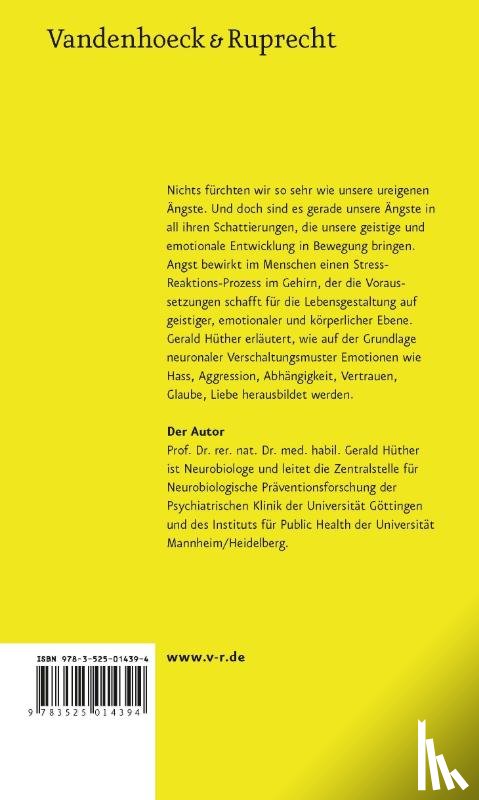 Vandenhoeck & Ruprecht

Nichts fürchten wir so sehr wie unsere ureigenen Ängste. Und doch sind es gerade unsere Ängste in all ihren Schattierungen, die unsere geistige und emotionale Entwicklung in Bewegung bringen. Angst bewirkt im Menschen einen Stress-Reaktions-Prozess im Gehirn, der die Voraussetzungen schafft für die Lebensgestaltung auf geistiger, emotionaler und körperlicher Ebene. Gerald Hüther erläutert, wie auf der Grundlage neuronaler Verschaltungsmuster Emotionen wie Hass, Aggression, Abhängigkeit, Vertrauen, Glaube, Liebe herausbildet werden.

Der Autor
Prof. Dr. rer. nat. Dr. med. habil. Gerald Hüther ist Neurobiologe und leitet die Zentralstelle für Neurobiologische Präventionsforschung der Psychiatrischen Klinik der Universität Göttingen und des Instituts für Public Health der Universität Mannheim/Heidelberg.

ISBN 978-3-525-01439-4

9 783525 014394

www.v-r.de